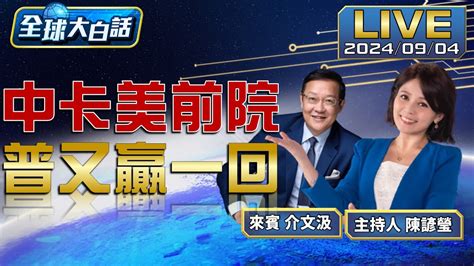 全球大白話

LIVE
2024/09/04

中卡美前院
普又贏一回

來賓 介文汲

主持人 陳諺瑩